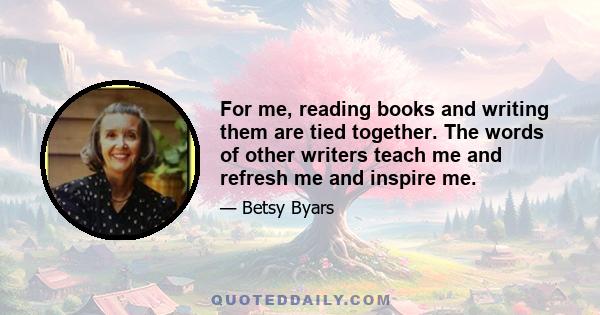 For me, reading books and writing them are tied together. The words of other writers teach me and refresh me and inspire me.

— Betsy Byars

QUOTEDDAILY.COM